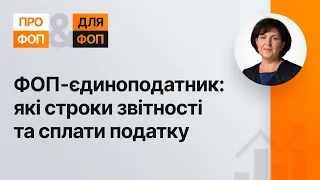 ПРО ФОП & ДЛЯ ФОП

ФОП-єдиноподатник: які строки звітності та сплати податку